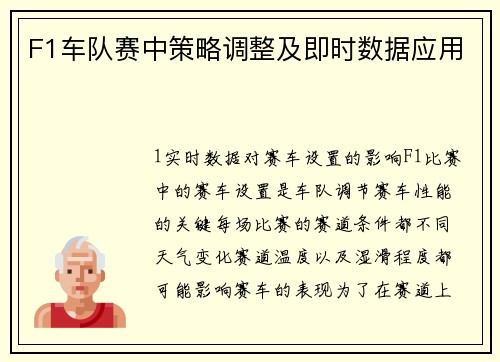 F1车队赛中策略调整及即时数据应用

1实时数据对赛车设置的影响F1比赛中的赛车设置是车队调节赛车性能的关键每场比赛的赛道条件都不同天气变化赛道温度以及湿滑程度都可能影响赛车的表现为了在赛道上